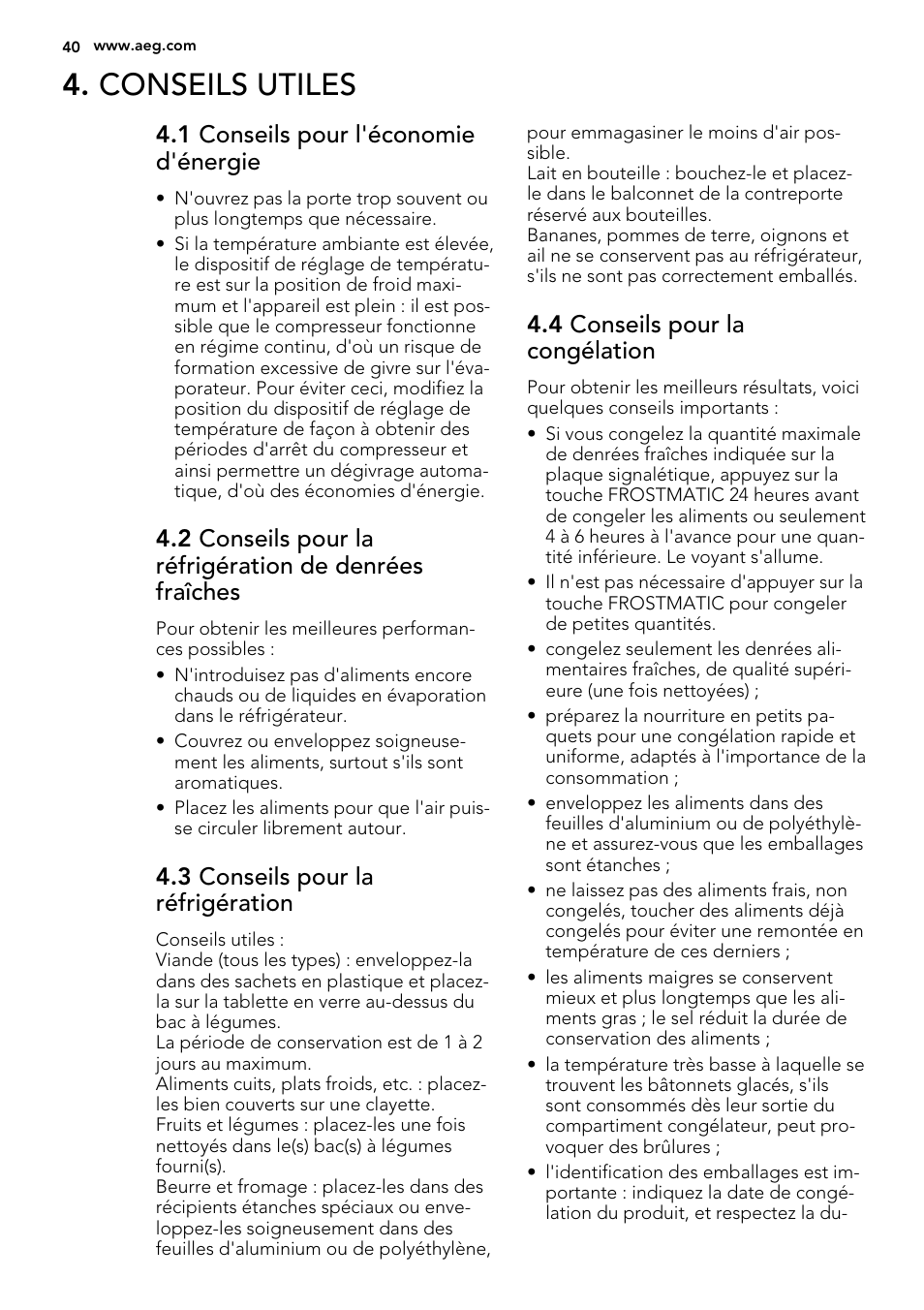 40 www.aeg.com

4. CONSEILS UTILES

4.1 Conseils pour l'économie d'énergie

• N'ouvrez pas la porte trop souvent ou plus longtemps que nécessaire.
• Si la température ambiante est élevée, le dispositif de réglage de température est sur la position de froid maximum et l'appareil est plein : il est possible que le compresseur fonctionne en régime continu, d'où un risque de formation excessive de givre sur l'évaporateur. Pour éviter ceci, modifiez la position du dispositif de réglage de température de façon à obtenir des périodes d'arrêt du compresseur et ainsi permettre un dégivrage automatique, d'où des économies d'énergie.

4.2 Conseils pour la réfrigération de denrées fraîches

Pour obtenir les meilleures performances possibles :
• N'introduisez pas d'aliments encore chauds ou de liquides en évaporation dans le réfrigérateur.
• Couvrez ou enveloppez soigneusement les aliments, surtout s'ils sont aromatiques.
• Placez les aliments pour que l'air puisse circuler librement autour.

4.3 Conseils pour la réfrigération

Conseils utiles :
Viande (tous les types) : enveloppez-la dans des sachets en plastique et placez-la sur la tablette en verre au-dessus du bac à légumes.
La période de conservation est de 1 à 2 jours au maximum.
Aliments cuits, plats froids, etc. : placez-les bien couverts sur une clayette.
Fruits et légumes : placez-les une fois nettoyés dans le(s) bac(s) à légumes fourni(s).
Beurre et fromage : placez-les dans des récipients étanches spéciaux ou enveloppez-les soigneusement dans des feuilles d'aluminium ou de polyéthylène, pour emmagasiner le moins d'air possible.
Lait en bouteille : bouchez-le et placez-le dans le balconnet de la contreporte réservé aux bouteilles.
Bananes, pommes de terre, oignons et ail ne se conservent pas au réfrigérateur, s'ils ne sont pas correctement emballés.

4.4 Conseils pour la congélation

Pour obtenir les meilleurs résultats, voici quelques conseils importants :
• Si vous congelez la quantité maximale de denrées fraîches indiquée sur la plaque signalétique, appuyez sur la touche FROSTMATIC 24 heures avant de congeler les aliments ou seulement 4 à 6 heures à l'avance pour une quantité inférieure. Le voyant s'allume.
• Il n'est pas nécessaire d'appuyer sur la touche FROSTMATIC pour congeler de petites quantités.
• congelez seulement les denrées alimentaires fraîches, de qualité supérieure (une fois nettoyées) ;
• préparez la nourriture en petits paquets pour une congélation rapide et uniforme, adaptés à l'importance de la consommation ;
• enveloppez les aliments dans des feuilles d'aluminium ou de polyéthylène et assurez-vous que les emballages sont étanches ;
• ne laissez pas des aliments frais, non congelés, toucher des aliments déjà congelés pour éviter une remontée en température de ces derniers ;
• les aliments maigres se conservent mieux et plus longtemps que les aliments gras ; le sel réduit la durée de conservation des aliments ;
• la température très basse à laquelle se trouvent les bâtonnets glacés, s'ils sont consommés dès leur sortie du compartiment congélateur, peut provoquer des brûlures ;
• l'identification des emballages est importante : indiquez la date de congélation du produit, et respectez la du-